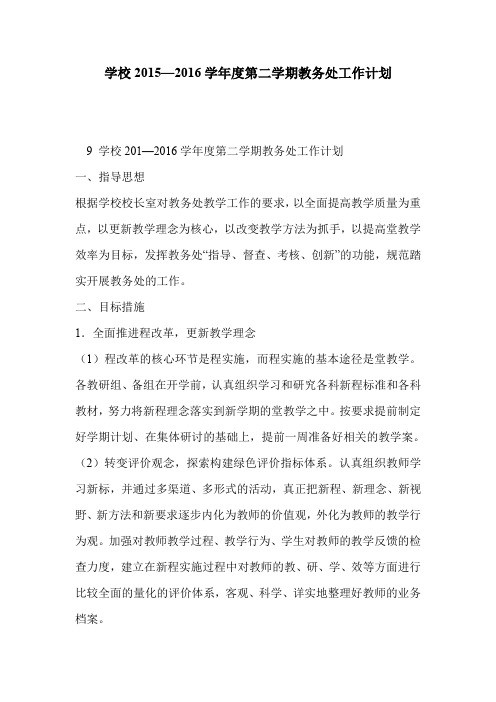 学校 2015—2016 学年度第二学期教务处工作计划

9 学校 201—2016 学年度第二学期教务处工作计划

一、指导思想

根据学校校长室对教务处教学工作的要求，以全面提高教学质量为重点，以更新教学理念为核心，以改变教学方法为抓手，以提高堂教学效率为目标，发挥教务处“指导、督查、考核、创新”的功能，规范踏实开展教务处的工作。

二、目标措施

1．全面推进程改革，更新教学理念

（1）程改革的核心环节是程实施，而程实施的基本途径是堂教学。各教研组、备组在开学前，认真组织学习和研究各科新程标准和各科教材，努力将新程理念落实到新学期的堂教学之中。按要求提前制定好学期计划、在集体研讨的基础上，提前一周准备好相关的教学案。

（2）转变评价观念，探索构建绿色评价指标体系。认真组织教师学习新标，并通过多渠道、多形式的活动，真正把新程、新理念、新视野、新方法和新要求逐步内化为教师的价值观，外化为教师的教学行为观。加强对教师教学过程、教学行为、学生对教师的教学反馈的检查力度，建立在新程实施过程中对教师的教、研、学、效等方面进行比较全面的量化的评价体系，客观、科学、详实地整理好教师的业务档案。